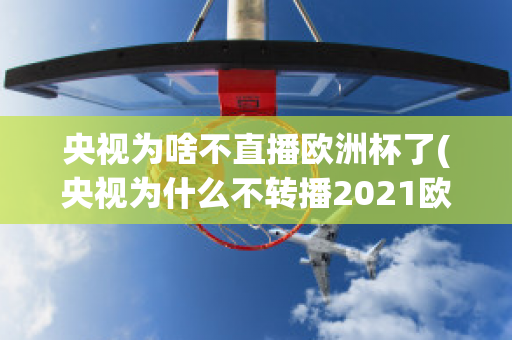 央视为啥不直播欧洲杯了(央视为什么不转播2021欧